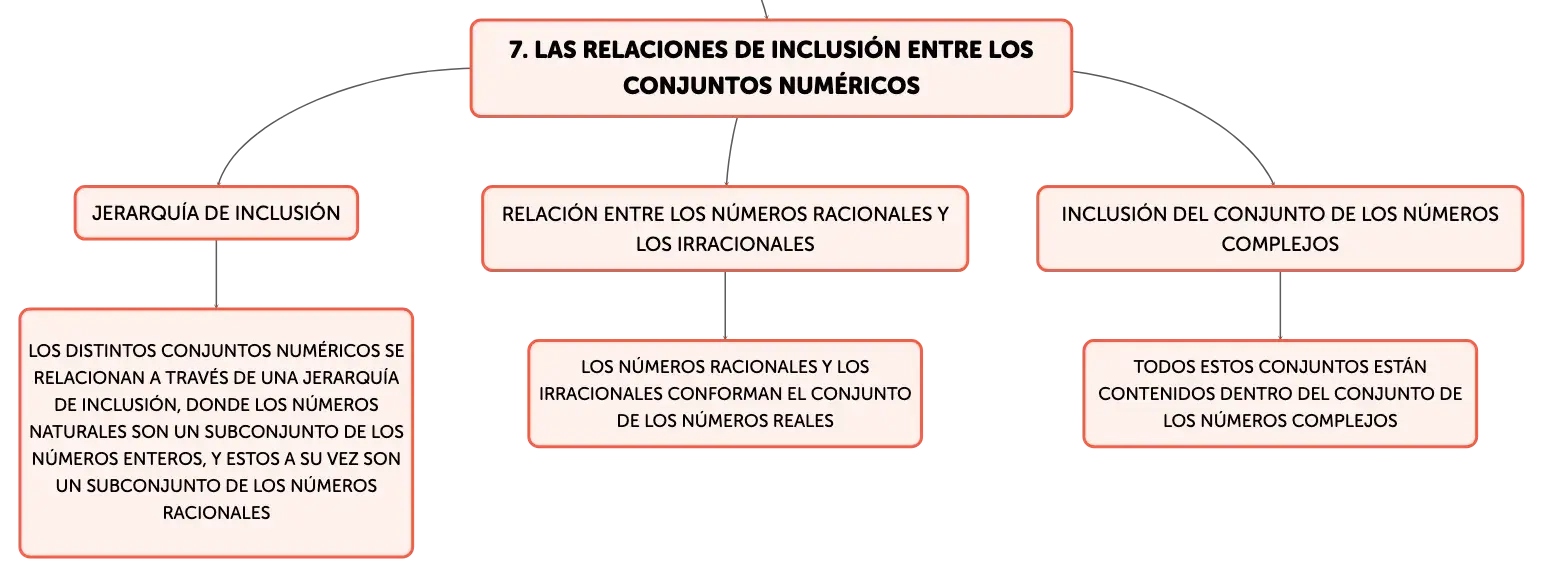 7. LAS RELACIONES DE INCLUSIÓN ENTRE LOS CONJUNTOS NUMÉRICOS

JERARQUÍA DE INCLUSIÓN

LOS DISTINTOS CONJUNTOS NUMÉRICOS SE RELACIONAN A TRAVÉS DE UNA JERARQUÍA DE INCLUSIÓN, DONDE LOS NÚMEROS NATURALES SON UN SUBCONJUNTO DE LOS NÚMEROS ENTEROS, Y ESTOS A SU VEZ SON UN SUBCONJUNTO DE LOS NÚMEROS RACIONALES

RELACIÓN ENTRE LOS NÚMEROS RACIONALES Y LOS IRRACIONALES

LOS NÚMEROS RACIONALES Y LOS IRRACIONALES CONFORMAN EL CONJUNTO DE LOS NÚMEROS REALES

INCLUSIÓN DEL CONJUNTO DE LOS NÚMEROS COMPLEJOS

TODOS ESTOS CONJUNTOS ESTÁN CONTENIDOS DENTRO DEL CONJUNTO DE LOS NÚMEROS COMPLEJOS